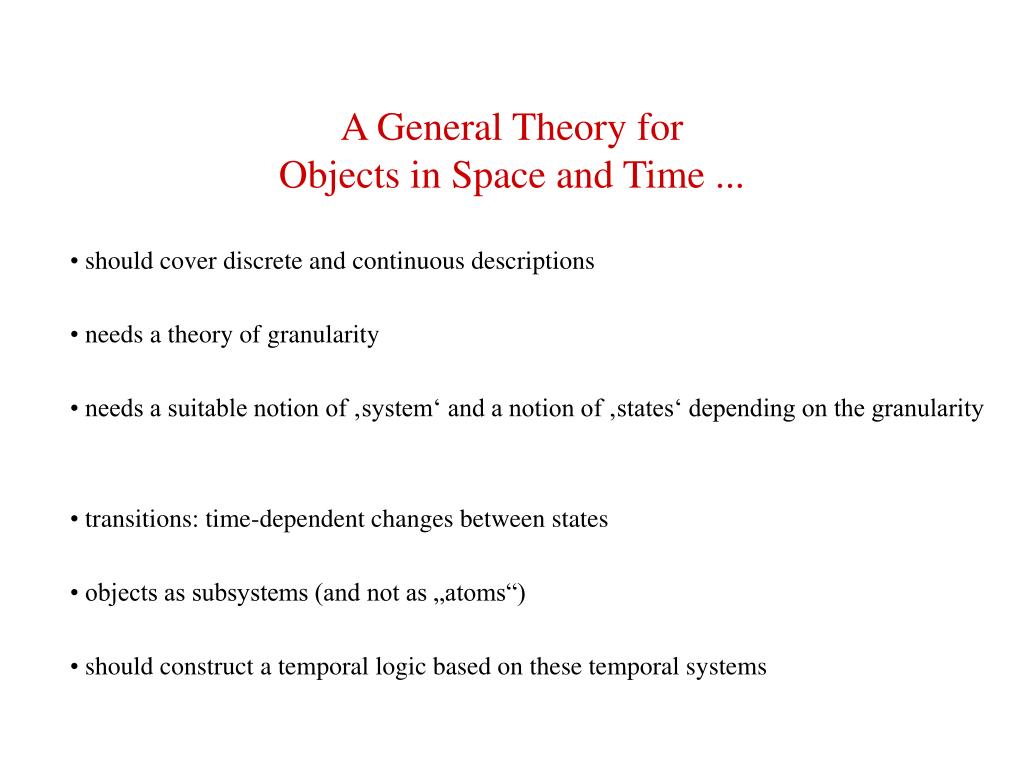 A General Theory for
Objects in Space and Time ...

• should cover discrete and continuous descriptions

• needs a theory of granularity

• needs a suitable notion of ‚system‘ and a notion of ‚states‘ depending on the granularity

• transitions: time-dependent changes between states

• objects as subsystems (and not as „atoms“)

• should construct a temporal logic based on these temporal systems